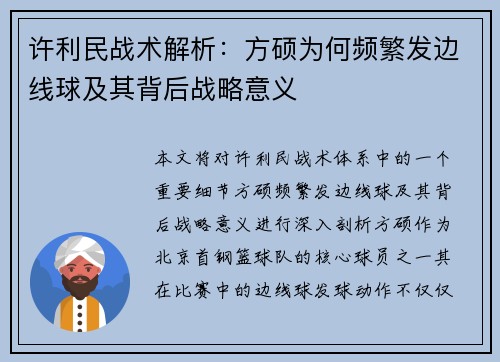 许利民战术解析：方硕为何频繁发边线球及其背后战略意义

本文将对许利民战术体系中的一个重要细节方硕频繁发边线球及其背后战略意义进行深入剖析方硕作为北京首钢篮球队的核心球员之一其在比赛中的边线球发球动作不仅仅